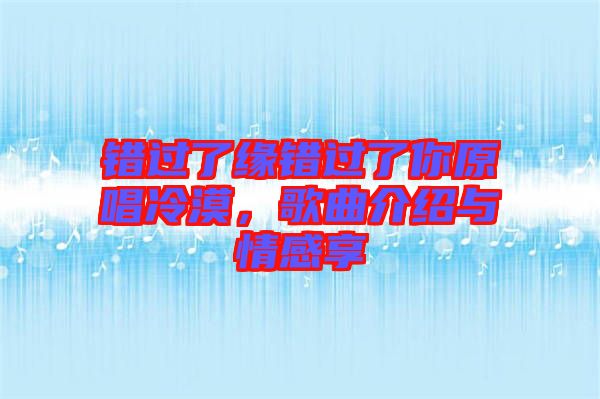 错过了缘错过了你原唱冷漠，歌曲介绍与情感享